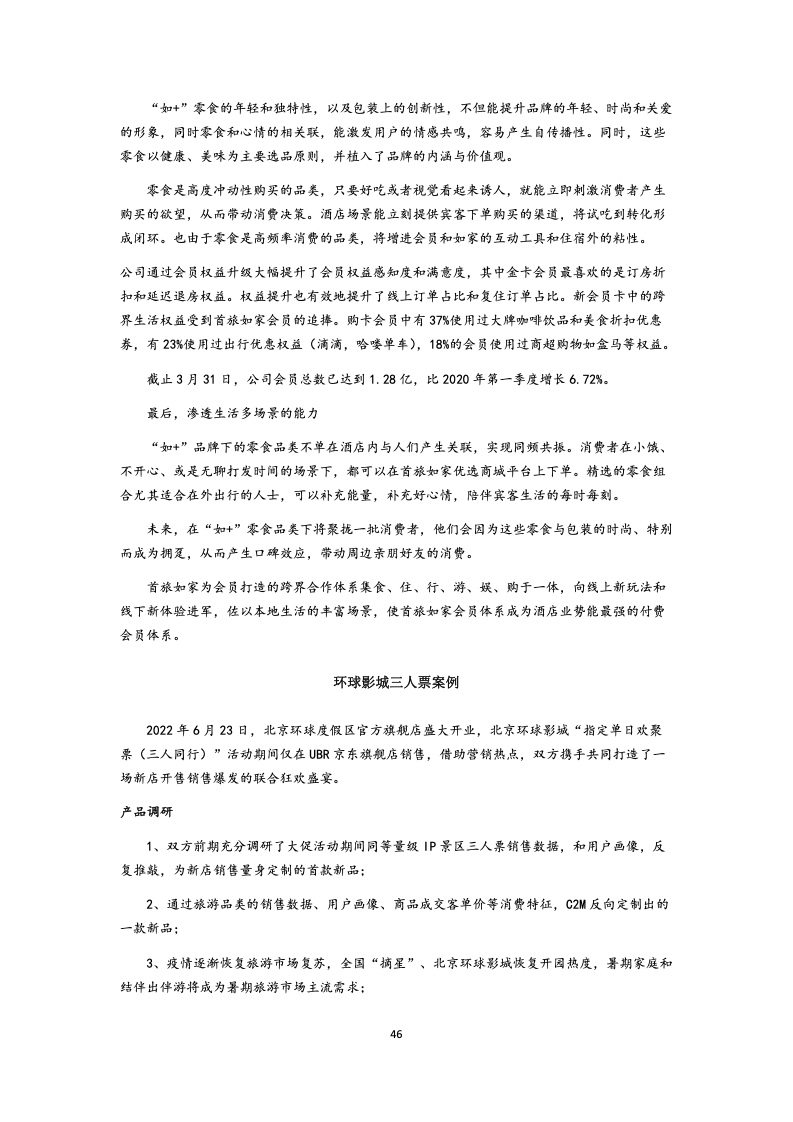 “如+”零食的年轻和独特性，以及包装上的创新性，不但能提升品牌的年轻、时尚和关爱的形象，同时零食和心情的相关联，能激发用户的情感共鸣，容易产生自传播性。同时，这些零食以健康、美味为主要选品原则，并植入了品牌的内涵与价值观。

零食是高度冲动性购买的品类，只要好吃或者视觉看起来诱人，就能立即刺激消费者产生购买的欲望，从而带动消费决策。酒店场景能立刻提供宾客下单购买的渠道，将试吃到转化形成闭环。也由于零食是高频率消费的品类，将增进会员和如家的互动工具和住宿外的粘性。

公司通过会员权益升级大幅提升了会员权益感知度和满意度，其中金卡会员最喜欢的是订房折扣和延迟退房权益。权益提升也有效地提升了线上订单占比和复住订单占比。新会员卡中的跨界生活权益受到首旅如家会员的追捧。购卡会员中有 37%使用过大牌咖啡饮品和美食折扣优惠券，有 23%使用过出行优惠权益（滴滴，哈喽单车），18%的会员使用过商超购物如盒马等权益。

截止 3 月 31 日，公司会员总数已达到 1.28 亿，比 2020 年第一季度增长 6.72%。

最后，渗透生活多场景的能力

“如+”品牌下的零食品类不单在酒店内与人们产生关联，实现同频共振。消费者在小饿、不开心、或是无聊打发时间的场景下，都可以在首旅如家优选商城平台上下单。精选的零食组合尤其适合在外出行的人士，可以补充能量，补充好心情，陪伴宾客生活的每时每刻。

未来，在“如+”零食品类下将聚拢一批消费者，他们会因为这些零食与包装的时尚、特别而成为拥趸，从而产生口碑效应，带动周边亲朋好友的消费。

首旅如家为会员打造的跨界合作体系集食、住、行、游、娱、购于一体，向线上新玩法和线下新体验进军，佐以本地生活的丰富场景，使首旅如家会员体系成为酒店业势能最强的付费会员体系。

环球影城三人票案例

2022 年 6 月 23 日，北京环球度假区官方旗舰店盛大开业，北京环球影城“指定单日欢聚票（三人同行）”活动期间仅在 UBR 京东旗舰店销售，借助营销热点，双方携手共同打造了一场新店开售销售爆发的联合狂欢盛宴。

产品调研

1、双方前期充分调研了大促活动期间同等量级 IP 景区三人票销售数据，和用户画像，反复推敲，为新店销售量身定制的首款新品；

2、通过旅游品类的销售数据、用户画像、商品成交客单价等消费特征，C2M 反向定制出的一款新品；

3、疫情逐渐恢复旅游市场复苏，全国“摘星”、北京环球影城恢复开园热度，暑期家庭和结伴出伴游将成为暑期旅游市场主流需求；

46